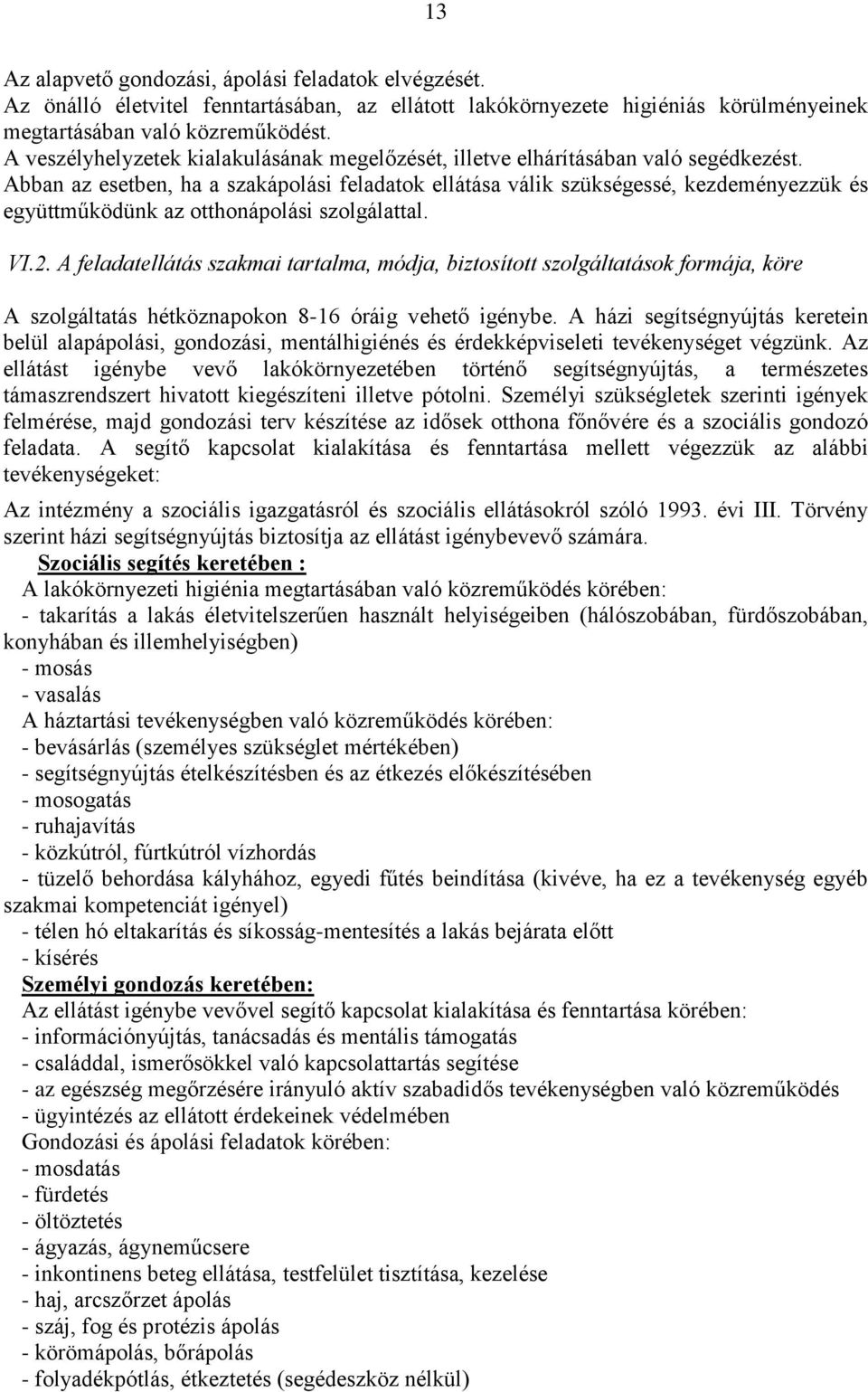 13

Az alapvető gondozási, ápolási feladatok elvégzését.
Az önálló életvitel fenntartásában, az ellátott lakókörnyezete higiéniás körülményeinek megtartásában való közreműködést.
A veszélyhelyzetek kialakulásának megelőzését, illetve elhárításában való segédkezést.
Abban az esetben, ha a szakápolási feladatok ellátása válik szükségessé, kezdeményezzük és együttműködünk az otthonápolási szolgálattal.

VI.2. A feladatellátás szakmai tartalma, módja, biztosított szolgáltatások formája, köre

A szolgáltatás hétköznapokon 8-16 óráig vehető igénybe. A házi segítségnyújtás keretein belül alapápolási, gondozási, mentálhigiénés és érdekképviseleti tevékenységet végzünk. Az ellátást igénybe vevő lakókörnyezetében történő segítségnyújtás, a természetes támaszrendszert hivatott kiegészíteni illetve pótolni. Személyi szükségletek szerinti igények felmérése, majd gondozási terv készítése az idősek otthona főnővére és a szociális gondozó feladata. A segítő kapcsolat kialakítása és fenntartása mellett végezzük az alábbi tevékenységeket:

Az intézmény a szociális igazgatásról és szociális ellátásokról szóló 1993. évi III. Törvény szerint házi segítségnyújtás biztosítja az ellátást igénybevevő számára.
Szociális segítés keretében :
A lakókörnyezeti higiénia megtartásában való közreműködés körében:
- takarítás a lakás életvitelszerűen használt helyiségeiben (hálószobában, fürdőszobában, konyhában és illemhelyiségben)
- mosás
- vasalás
A háztartási tevékenységben való közreműködés körében:
- bevásárlás (személyes szükséglet mértékében)
- segítségnyújtás ételkészítésben és az étkezés előkészítésében
- mosogatás
- ruhajavítás
- közkútról, fúrtkútról vízhordás
- tüzelő behordása kályhához, egyedi fűtés beindítása (kivéve, ha ez a tevékenység egyéb szakmai kompetenciát igényel)
- télen hó eltakarítás és síkosság-mentesítés a lakás bejárata előtt
- kísérés
Személyi gondozás keretében:
Az ellátást igénybe vevővel segítő kapcsolat kialakítása és fenntartása körében:
- információnyújtás, tanácsadás és mentális támogatás
- családdal, ismerősökkel való kapcsolattartás segítése
- az egészség megőrzésére irányuló aktív szabadidős tevékenységben való közreműködés
- ügyintézés az ellátott érdekeinek védelmében
Gondozási és ápolási feladatok körében:
- mosdatás
- fürdetés
- öltöztetés
- ágyazás, ágyneműcsere
- inkontinens beteg ellátása, testfelület tisztítása, kezelése
- haj, arcszőrzet ápolás
- száj, fog és protézis ápolás
- körömápolás, bőrápolás
- folyadékpótlás, étkeztetés (segédeszköz nélkül)